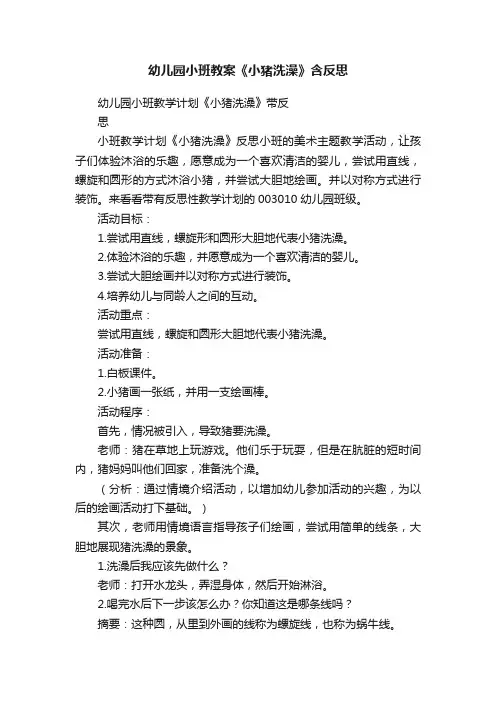 幼儿园小班教案《小猪洗澡》含反思

幼儿园小班教学计划《小猪洗澡》带反思

小班教学计划《小猪洗澡》反思小班的美术主题教学活动，让孩子们体验沐浴的乐趣，愿意成为一个喜欢清洁的婴儿，尝试用直线，螺旋和圆形的方式沐浴小猪，并尝试大胆地绘画。并以对称方式进行装饰。来看看带有反思性教学计划的 003010 幼儿园班级。

活动目标：

1.尝试用直线，螺旋形和圆形大胆地代表小猪洗澡。

2.体验沐浴的乐趣，并愿意成为一个喜欢清洁的婴儿。

3.尝试大胆绘画并以对称方式进行装饰。

4.培养幼儿与同龄人之间的互动。

活动重点：

尝试用直线，螺旋和圆形大胆地代表小猪洗澡。

活动准备：

1.白板课件。

2.小猪画一张纸，并用一支绘画棒。

活动程序：

首先，情况被引入，导致猪要洗澡。

老师：猪在草地上玩游戏。他们乐于玩耍，但是在肮脏的短时间内，猪妈妈叫他们回家，准备洗个澡。

（分析：通过情境介绍活动，以增加幼儿参加活动的兴趣，为以后的绘画活动打下基础。）

其次，老师用情境语言指导孩子们绘画，尝试用简单的线条，大胆地展现猪洗澡的景象。

1.洗澡后我应该先做什么？

老师：打开水龙头，弄湿身体，然后开始淋浴。

2.喝完水后下一步该怎么办？你知道这是哪条线吗？

摘要：这种圆，从里到外画的线称为螺旋线，也称为蜗牛线。